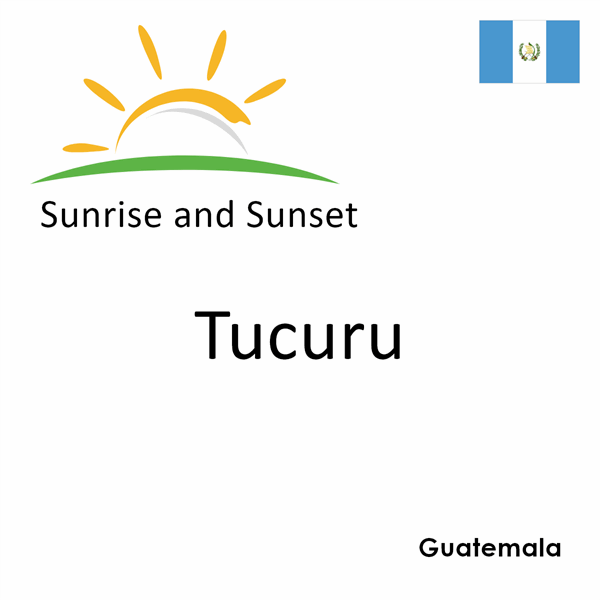 Sunrise and Sunset

Tucuru

Guatemala